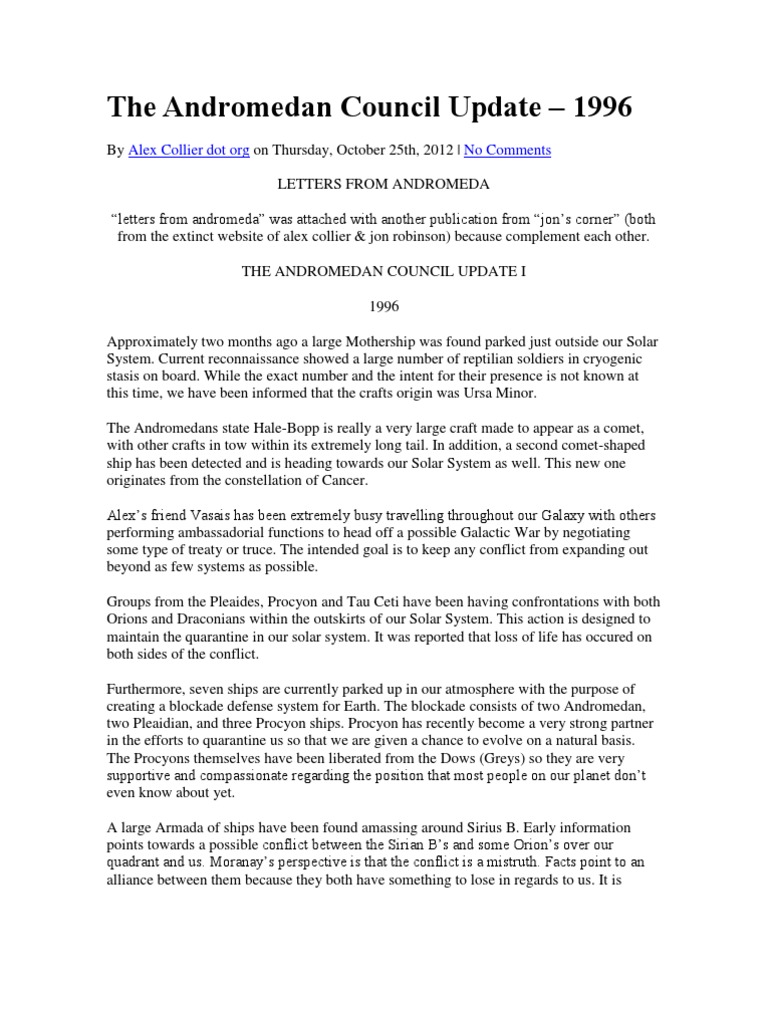 The Andromedan Council Update – 1996

By Alex Collier dot org on Thursday, October 25th, 2012 | No Comments

LETTERS FROM ANDROMEDA

"letters from andromeda" was attached with another publication from "jon's corner" (both from the extinct website of alex collier & jon robinson) because complement each other.

THE ANDROMEDAN COUNCIL UPDATE I

1996

Approximately two months ago a large Mothership was found parked just outside our Solar System. Current reconnaissance showed a large number of reptilian soldiers in cryogenic stasis on board. While the exact number and the intent for their presence is not known at this time, we have been informed that the crafts origin was Ursa Minor.

The Andromedans state Hale-Bopp is really a very large craft made to appear as a comet, with other crafts in tow within its extremely long tail. In addition, a second comet-shaped ship has been detected and is heading towards our Solar System as well. This new one originates from the constellation of Cancer.

Alex's friend Vasais has been extremely busy travelling throughout our Galaxy with others performing ambassadorial functions to head off a possible Galactic War by negotiating some type of treaty or truce. The intended goal is to keep any conflict from expanding out beyond as few systems as possible.

Groups from the Pleaides, Procyon and Tau Ceti have been having confrontations with both Orions and Draconians within the outskirts of our Solar System. This action is designed to maintain the quarantine in our solar system. It was reported that loss of life has occured on both sides of the conflict.

Furthermore, seven ships are currently parked up in our atmosphere with the purpose of creating a blockade defense system for Earth. The blockade consists of two Andromedan, two Pleaidian, and three Procyon ships. Procyon has recently become a very strong partner in the efforts to quarantine us so that we are given a chance to evolve on a natural basis. The Procyons themselves have been liberated from the Dows (Greys) so they are very supportive and compassionate regarding the position that most people on our planet don't even know about yet.

A large Armada of ships have been found amassing around Sirius B. Early information points towards a possible conflict between the Sirian B's and some Orion's over our quadrant and us. Moranay's perspective is that the conflict is a mistruth. Facts point to an alliance between them because they both have something to lose in regards to us. It is